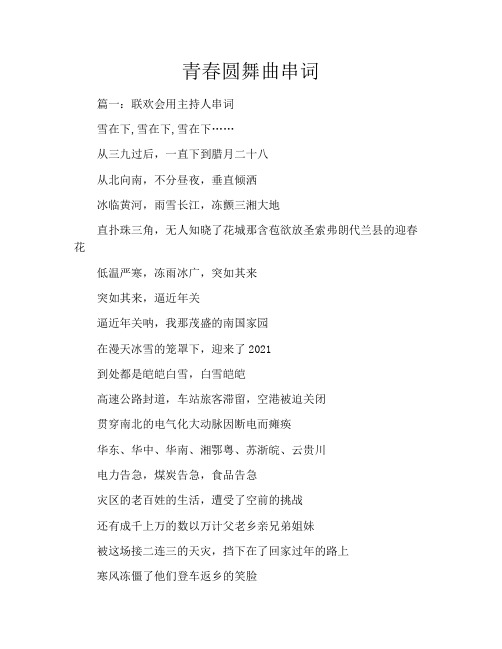 青春圆舞曲串词

篇一：联欢会用主持人串词

雪在下,雪在下,雪在下……

从三九过后，一直下到腊月二十八

从北向南，不分昼夜，垂直倾洒

冰临黄河，雨雪长江，冻颤三湘大地

直扑珠三角，无人知晓了花城那含苞欲放圣索弗朗代兰县的迎春花

低温严寒，冻雨冰广，突如其来

突如其来，逼近年关

逼近年关呐，我那茂盛的南国家园

在漫天冰雪的笼罩下，迎来了 2021

到处都是皑皑白雪，白雪皑皑

高速公路封道，车站旅客滞留，空港被迫关闭

贯穿南北的电气化大动脉因断电而瘫痪

华东、华中、华南、湘鄂粤、苏浙皖、云贵川

电力告急，煤炭告急，食品告急

灾区的老百姓的生活，遭受了空前的挑战

还有成千上万的数以万计父老乡亲兄弟姐妹

被这场接二连三的天灾，挡下在了回家过年的路上

寒风冻僵了他们登车返乡的笑脸